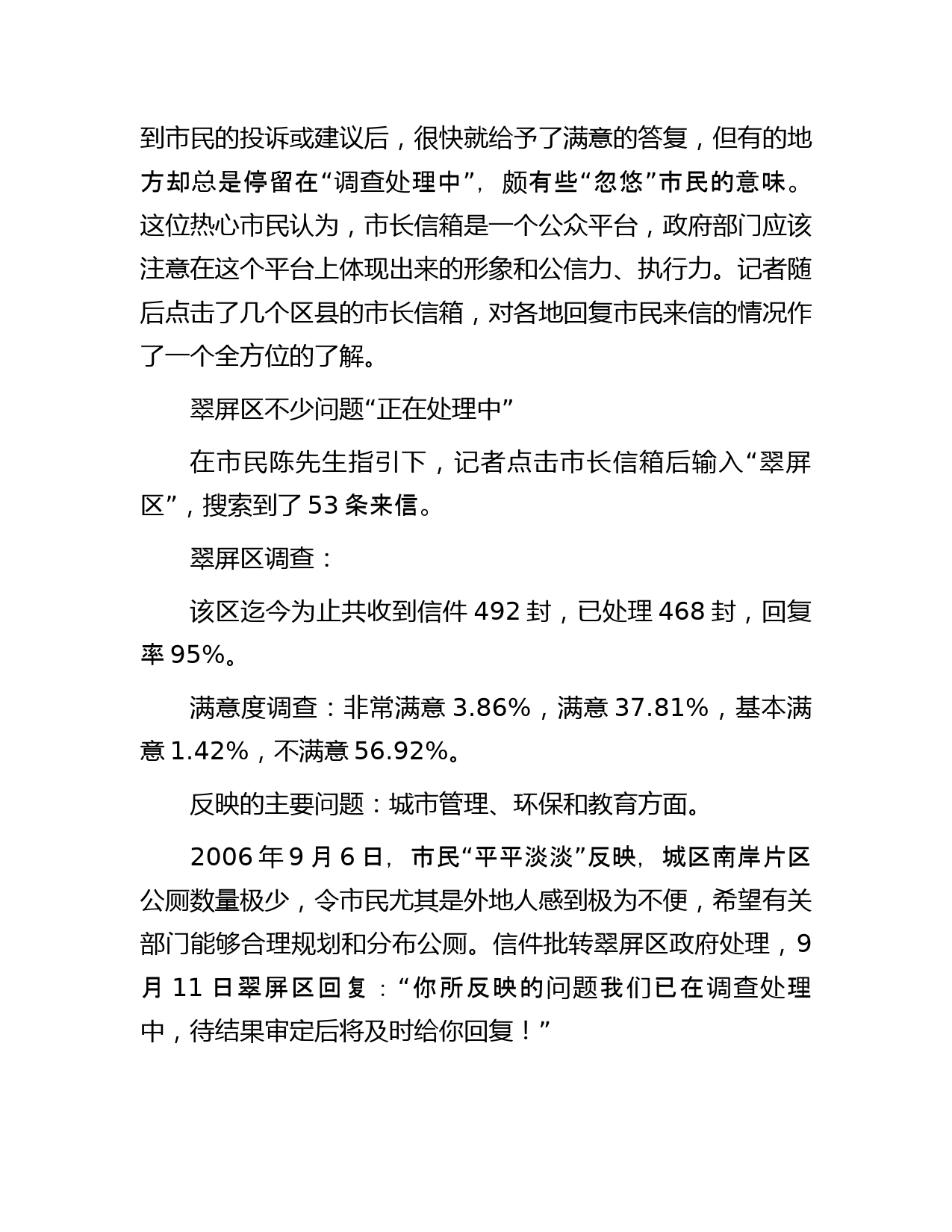 到市民的投诉或建议后，很快就给予了满意的答复，但有的地方却总是停留在“调查处理中”，颇有些“忽悠”市民的意味。这位热心市民认为，市长信箱是一个公众平台，政府部门应该注意在这个平台上体现出来的形象和公信力、执行力。记者随后点击了几个区县的市长信箱，对各地回复市民来信的情况作了一个全方位的了解。

翠屏区不少问题“正在处理中”

在市民陈先生指引下，记者点击市长信箱后输入“翠屏区”，搜索到了 53 条来信。

翠屏区调查：

该区迄今为止共收到信件 492 封，已处理 468 封，回复率 95%。

满意度调查：非常满意 3.86%，满意 37.81%，基本满意 1.42%，不满意 56.92%。

反映的主要问题：城市管理、环保和教育方面。

2006 年 9 月 6 日，市民“平平淡淡”反映，城区南岸片区公厕数量极少，令市民尤其是外地人感到极为不便，希望有关部门能够合理规划和分布公厕。信件批转翠屏区政府处理，9 月 11 日翠屏区回复：“你所反映的问题我们已在调查处理中，待结果审定后将及时给你回复！”